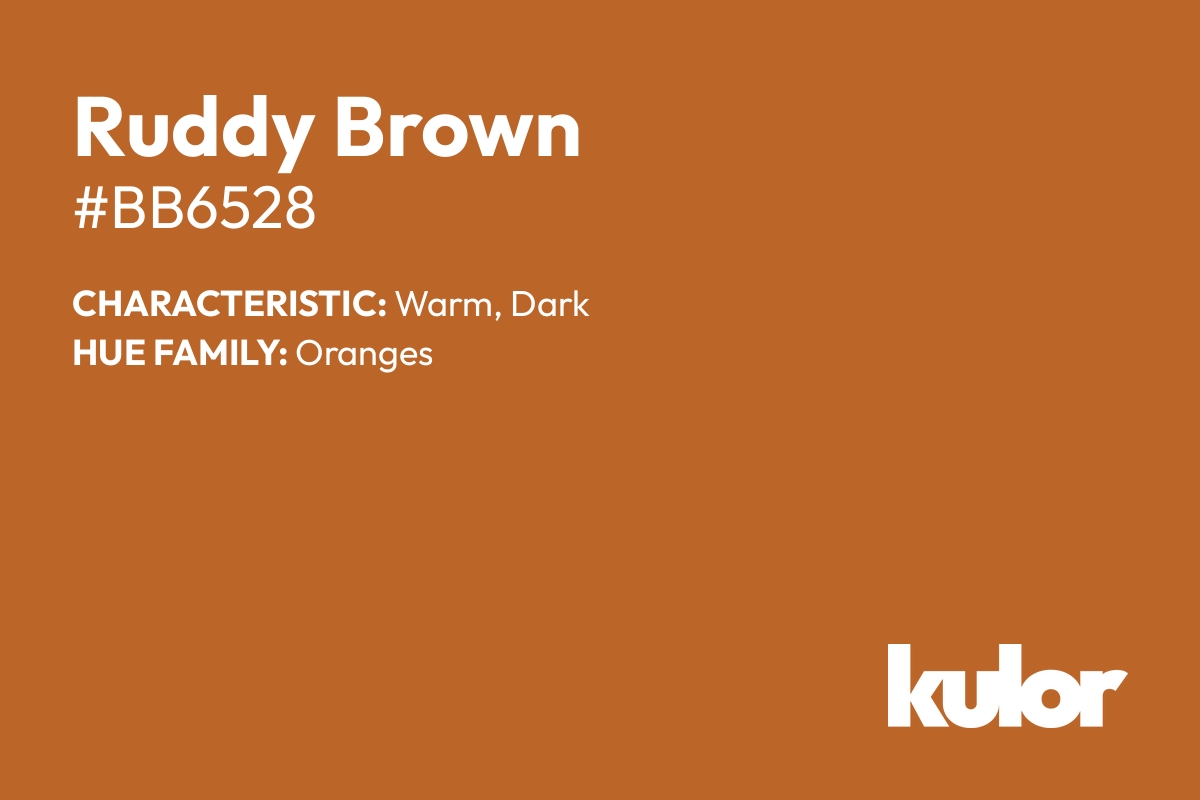 Ruddy Brown
#BB6528

CHARACTERISTIC: Warm, Dark
HUE FAMILY: Oranges

kulor